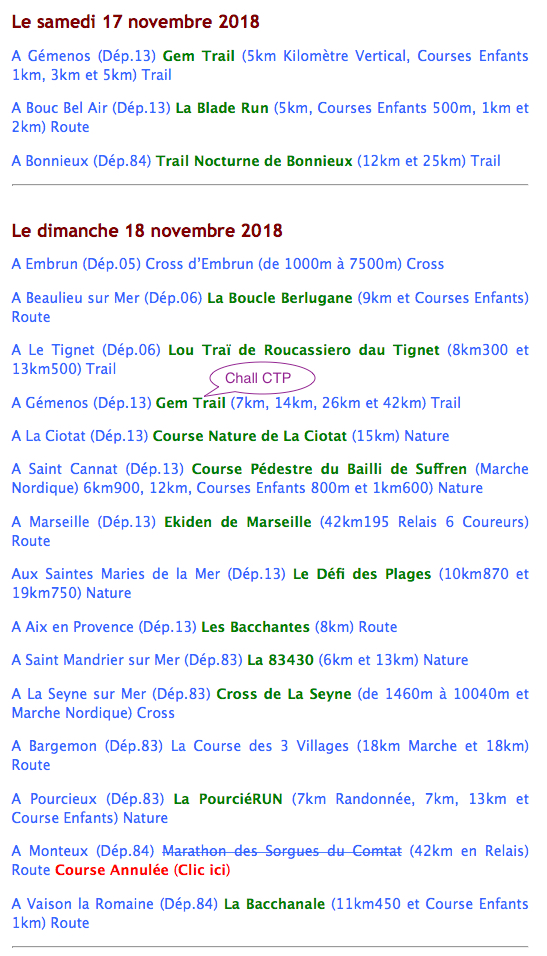 Le samedi 17 novembre 2018

A Gémenos (Dép.13) Gem Trail (5km Kilomètre Vertical, Courses Enfants 1km, 3km et 5km) Trail

A Bouc Bel Air (Dép.13) La Blade Run (5km, Courses Enfants 500m, 1km et 2km) Route

A Bonnieux (Dép.84) Trail Nocturne de Bonnieux (12km et 25km) Trail

Le dimanche 18 novembre 2018

A Embrun (Dép.05) Cross d'Embrun (de 1000m à 7500m) Cross

A Beaulieu sur Mer (Dép.06) La Boucle Berlugane (9km et Courses Enfants) Route

A Le Tignet (Dép.06) Lou Traï de Roucassiero dau Tignet (8km300 et 13km500) Trail

Chall CTP

A Gémenos (Dép.13) Gem Trail (7km, 14km, 26km et 42km) Trail

A La Ciotat (Dép.13) Course Nature de La Ciotat (15km) Nature

A Saint Cannat (Dép.13) Course Pédestre du Bailli de Suffren (Marche Nordique) 6km900, 12km, Courses Enfants 800m et 1km600) Nature

A Marseille (Dép.13) Ekiden de Marseille (42km195 Relais 6 Coureurs) Route

Aux Saintes Maries de la Mer (Dép.13) Le Défi des Plages (10km870 et 19km750) Nature

A Aix en Provence (Dép.13) Les Bacchantes (8km) Route

A Saint Mandrier sur Mer (Dép.83) La 83430 (6km et 13km) Nature

A La Seyne sur Mer (Dép.83) Cross de La Seyne (de 1460m à 10040m et Marche Nordique) Cross

A Bargemon (Dép.83) La Course des 3 Villages (18km Marche et 18km) Route

A Pourcieux (Dép.83) La PourciéRUN (7km Randonnée, 7km, 13km et Course Enfants) Nature

A Monteux (Dép.84) Marathon des Sorgues du Comtat (42km en Relais) Route Course Annulée (Clic ici)

A Vaison la Romaine (Dép.84) La Bacchanale (11km450 et Course Enfants 1km) Route